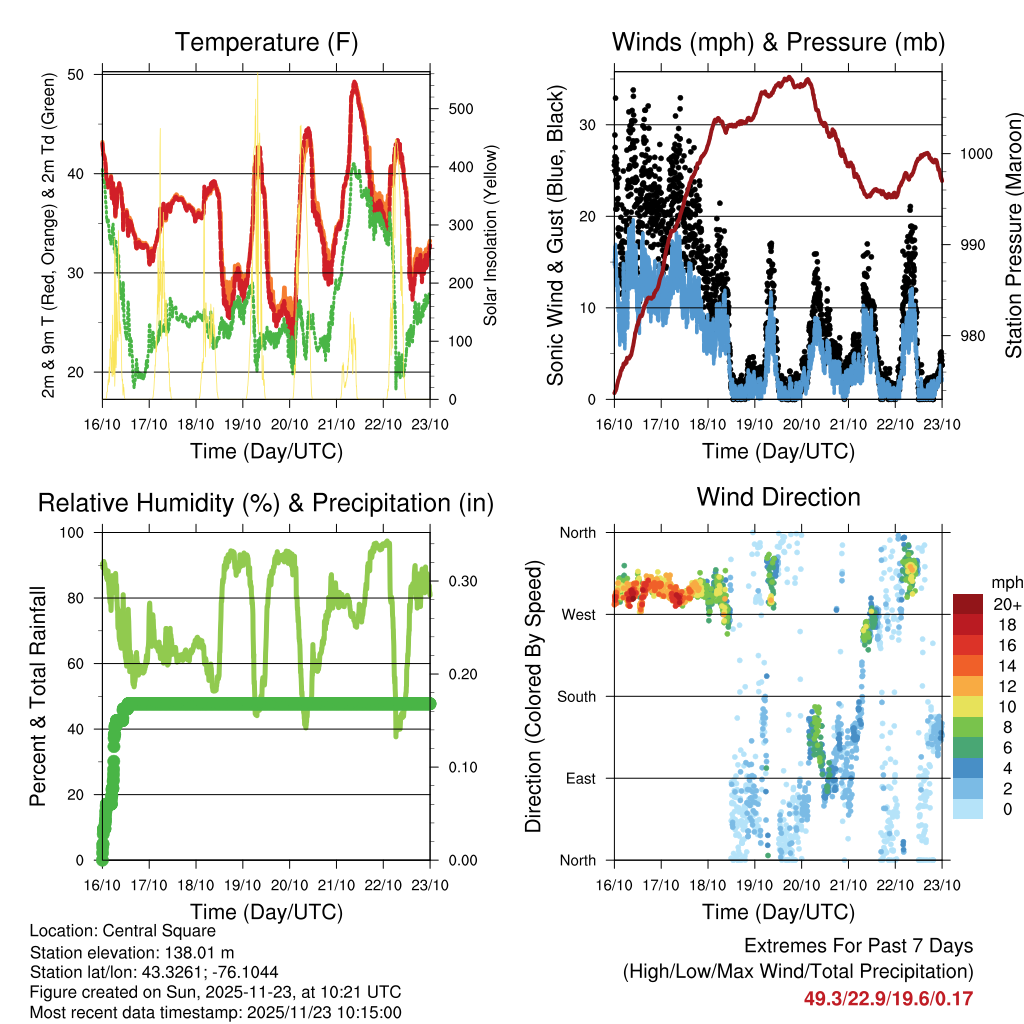 Temperature (F)

2m & 9m T (Red, Orange) & 2m Td (Green)

50
40
30
20

Solar Insolation (Yellow)

500
400
300
200
100
0

16/10 17/10 18/10 19/10 20/10 21/10 22/10 23/10

Time (Day/UTC)

Winds (mph) & Pressure (mb)

Sonic Wind & Gust (Blue, Black)

30
20
10
0

Station Pressure (Maroon)

1000
990
980

16/10 17/10 18/10 19/10 20/10 21/10 22/10 23/10

Time (Day/UTC)

Relative Humidity (%) & Precipitation (in)

Percent & Total Rainfall

100
80
60
40
20
0

0.30
0.20
0.10
0.00

16/10 17/10 18/10 19/10 20/10 21/10 22/10 23/10

Time (Day/UTC)

Wind Direction

Direction (Colored By Speed)

North
West
South
East
North

mph
20+
18
16
14
12
10
8
6
4
2
0

16/10 17/10 18/10 19/10 20/10 21/10 22/10 23/10

Time (Day/UTC)

Location: Central Square
Station elevation: 138.01 m
Station lat/lon: 43.3261; -76.1044
Figure created on Sun, 2025-11-23, at 10:21 UTC
Most recent data timestamp: 2025/11/23 10:15:00

Extremes For Past 7 Days
(High/Low/Max Wind/Total Precipitation)
49.3/22.9/19.6/0.17